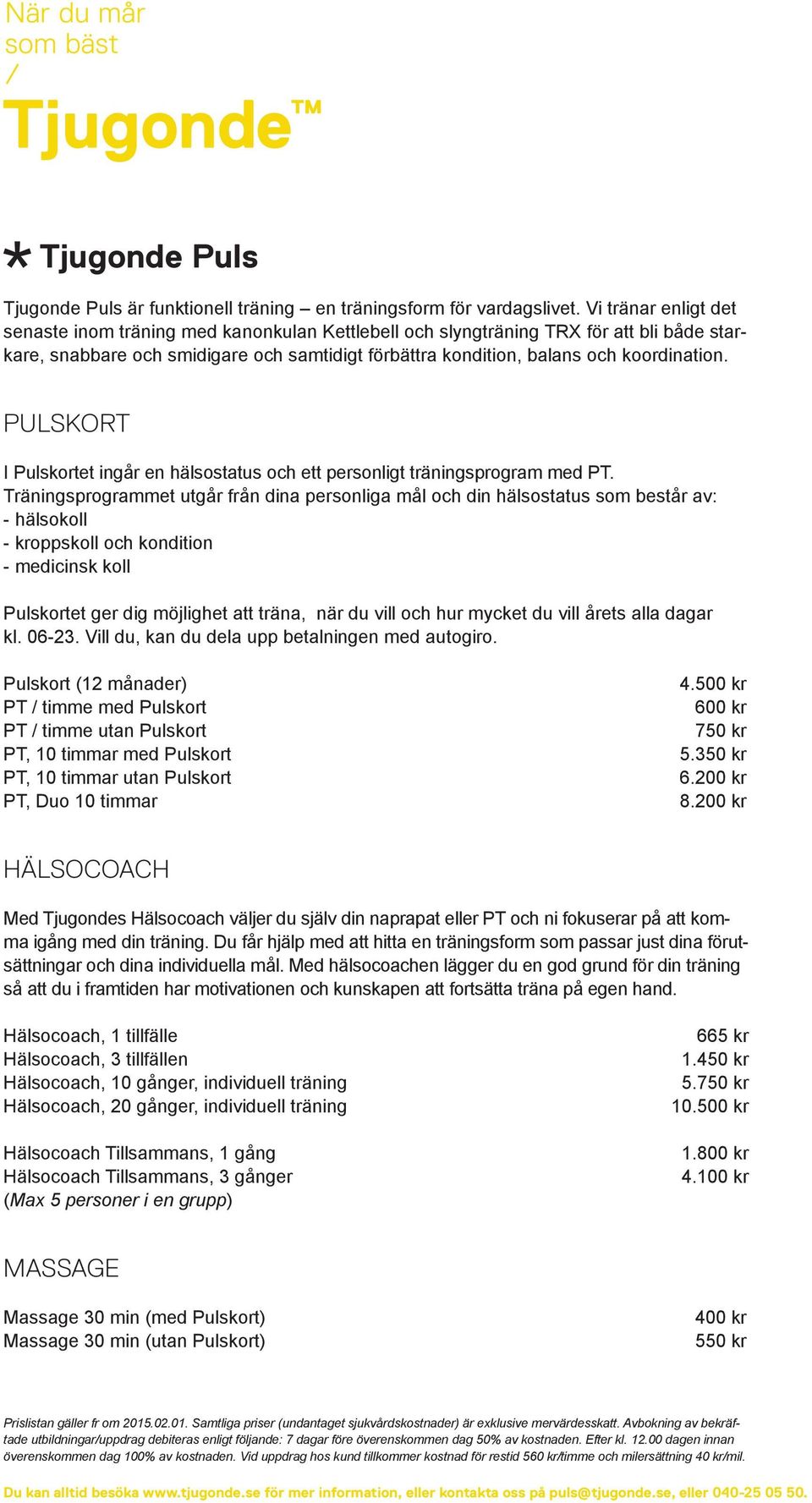 När du mår som bäst
/
Tjugonde™

* Tjugonde Puls

Tjugonde Puls är funktionell träning – en träningsform för vardagslivet. Vi tränar enligt det senaste inom träning med kanonkulan Kettlebell och slyngträning TRX för att bli både starkare, snabbare och smidigare och samtidigt förbättra kondition, balans och koordination.

PULSKORT

I Pulskortet ingår en hälsostatus och ett personligt träningsprogram med PT. Träningsprogrammet utgår från dina personliga mål och din hälsostatus som består av:
- hälsokoll
- kroppskoll och kondition
- medicinsk koll

Pulskortet ger dig möjlighet att träna, när du vill och hur mycket du vill årets alla dagar kl. 06-23. Vill du, kan du dela upp betalningen med autogiro.

| | |
|---|---|
| Pulskort (12 månader) | 4.500 kr |
| PT / timme med Pulskort | 600 kr |
| PT / timme utan Pulskort | 750 kr |
| PT, 10 timmar med Pulskort | 5.350 kr |
| PT, 10 timmar utan Pulskort | 6.200 kr |
| PT, Duo 10 timmar | 8.200 kr |

HÄLSOCOACH

Med Tjugondes Hälsocoach väljer du själv din naprapat eller PT och ni fokuserar på att komma igång med din träning. Du får hjälp med att hitta en träningsform som passar just dina förutsättningar och dina individuella mål. Med hälsocoachen lägger du en god grund för din träning så att du i framtiden har motivationen och kunskapen att fortsätta träna på egen hand.

| | |
|---|---|
| Hälsocoach, 1 tillfälle | 665 kr |
| Hälsocoach, 3 tillfällen | 1.450 kr |
| Hälsocoach, 10 gånger, individuell träning | 5.750 kr |
| Hälsocoach, 20 gånger, individuell träning | 10.500 kr |

| | |
|---|---|
| Hälsocoach Tillsammans, 1 gång | 1.800 kr |
| Hälsocoach Tillsammans, 3 gånger | 4.100 kr |

(Max 5 personer i en grupp)

MASSAGE

| | |
|---|---|
| Massage 30 min (med Pulskort) | 400 kr |
| Massage 30 min (utan Pulskort) | 550 kr |

Prislistan gäller fr om 2015.02.01. Samtliga priser (undantaget sjukvårdskostnader) är exklusive mervärdesskatt. Avbokning av bekräftade utbildningar/uppdrag debiteras enligt följande: 7 dagar före överenskommen dag 50% av kostnaden. Efter kl. 12.00 dagen innan överenskommen dag 100% av kostnaden. Vid uppdrag hos kund tillkommer kostnad för restid 560 kr/timme och milersättning 40 kr/mil.

Du kan alltid besöka www.tjugonde.se för mer information, eller kontakta oss på puls@tjugonde.se, eller 040-25 05 50.